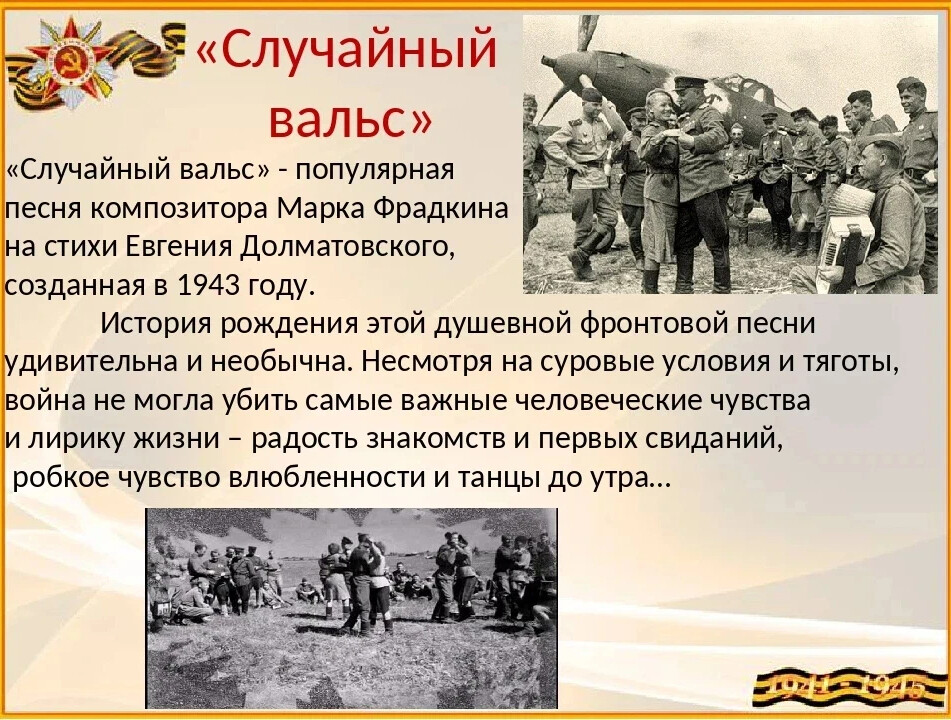 «Случайный вальс»

«Случайный вальс» - популярная песня композитора Марка Фрадкина на стихи Евгения Долматовского, созданная в 1943 году.

История рождения этой душевной фронтовой песни удивительна и необычна. Несмотря на суровые условия и тяготы, война не могла убить самые важные человеческие чувства и лирику жизни – радость знакомств и первых свиданий, робкое чувство влюбленности и танцы до утра…

1941 - 1945